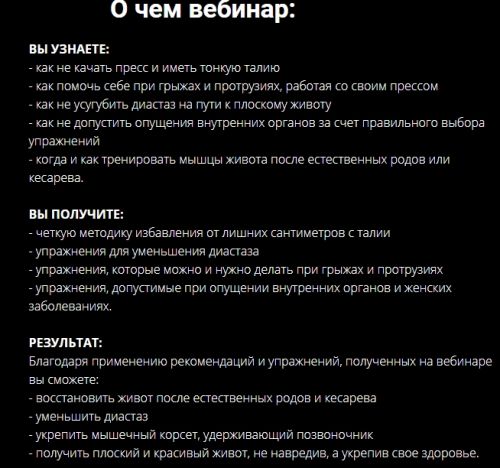 О чем вебинар:

ВЫ УЗНАЕТЕ:
- как не качать пресс и иметь тонкую талию
- как помочь себе при грыжах и протрузиях, работая со своим прессом
- как не усугубить диастаз на пути к плоскому животу
- как не допустить опущения внутренних органов за счет правильного выбора упражнений
- когда и как тренировать мышцы живота после естественных родов или кесарева.

ВЫ ПОЛУЧИТЕ:
- четкую методику избавления от лишних сантиметров с талии
- упражнения для уменьшения диастаза
- упражнения, которые можно и нужно делать при грыжах и протрузиях
- упражнения, допустимые при опущении внутренних органов и женских заболеваниях.

РЕЗУЛЬТАТ:
Благодаря применению рекомендаций и упражнений, полученных на вебинаре вы сможете:
- восстановить живот после естественных родов и кесарева
- уменьшить диастаз
- укрепить мышечный корсет, удерживающий позвоночник
- получить плоский и красивый живот, не навредив, а укрепив свое здоровье.